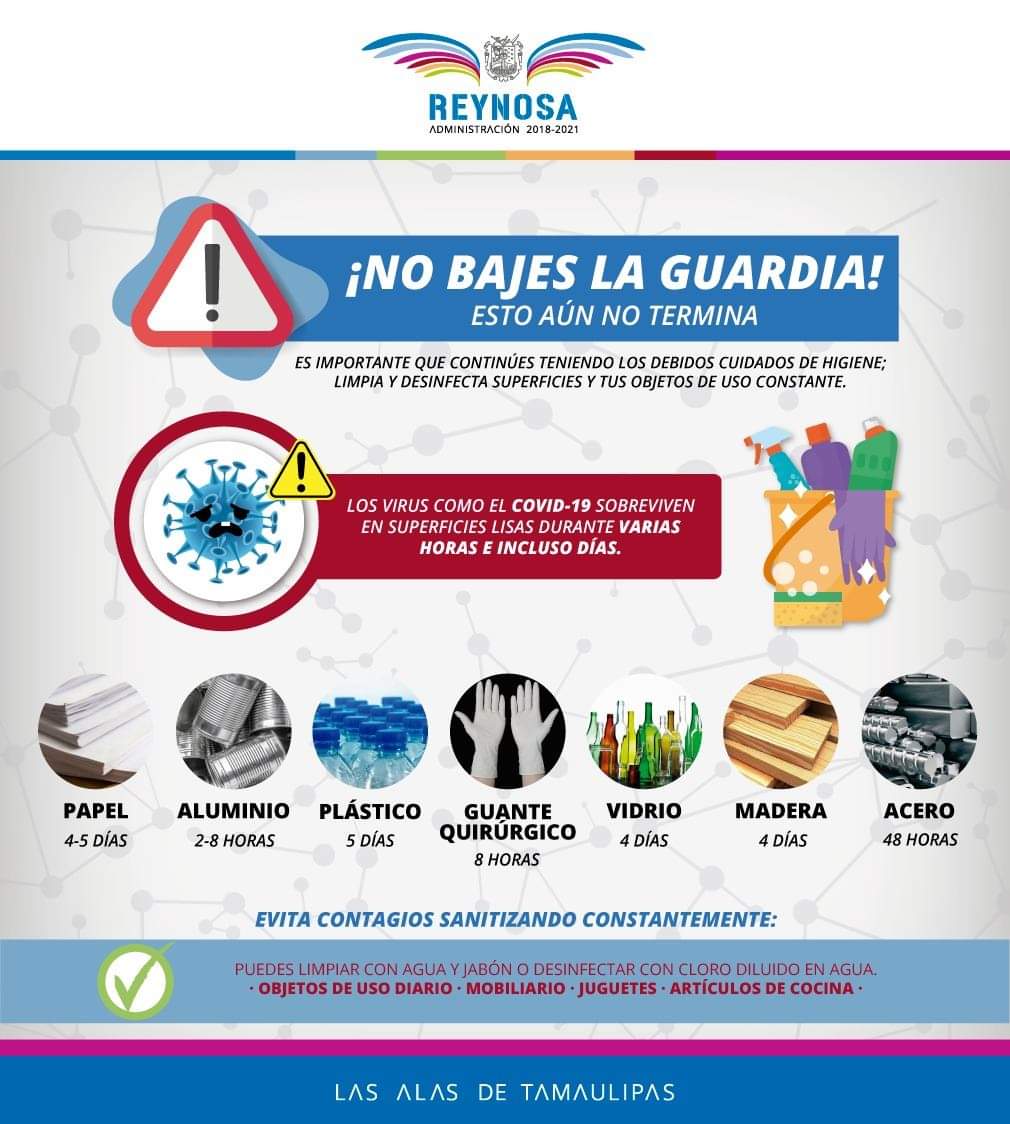 REYNOSA
ADMINISTRACIÓN 2018-2021

¡NO BAJES LA GUARDIA!
ESTO AÚN NO TERMINA

ES IMPORTANTE QUE CONTINÚES TENIENDO LOS DEBIDOS CUIDADOS DE HIGIENE; LIMPIA Y DESINFECTA SUPERFICIES Y TUS OBJETOS DE USO CONSTANTE.

LOS VIRUS COMO EL COVID-19 SOBREVIVEN EN SUPERFICIES LISAS DURANTE VARIAS HORAS E INCLUSO DÍAS.

PAPEL
4-5 DÍAS

ALUMINIO
2-8 HORAS

PLÁSTICO
5 DÍAS

GUANTE QUIRÚRGICO
8 HORAS

VIDRIO
4 DÍAS

MADERA
4 DÍAS

ACERO
48 HORAS

EVITA CONTAGIOS SANITIZANDO CONSTANTEMENTE:

PUEDES LIMPIAR CON AGUA Y JABÓN O DESINFECTAR CON CLORO DILUIDO EN AGUA.
· OBJETOS DE USO DIARIO · MOBILIARIO · JUGUETES · ARTÍCULOS DE COCINA ·

LAS ALAS DE TAMAULIPAS